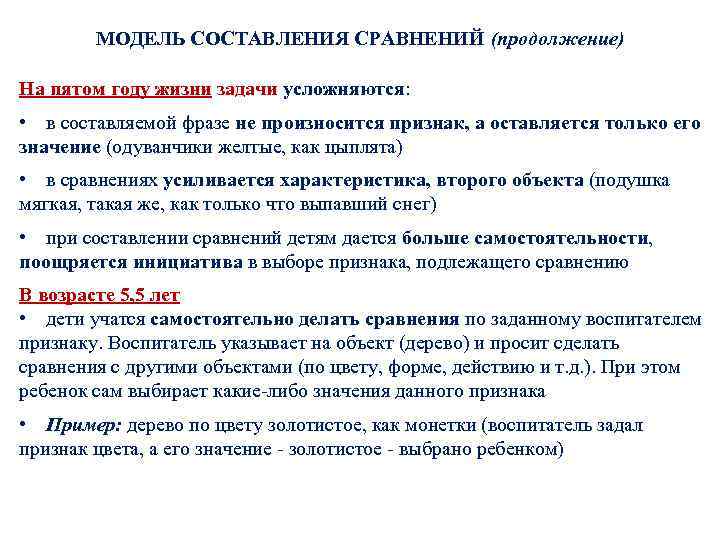 МОДЕЛЬ СОСТАВЛЕНИЯ СРАВНЕНИЙ (продолжение)

На пятом году жизни задачи усложняются:

• в составляемой фразе не произносится признак, а оставляется только его значение (одуванчики желтые, как цыплята)

• в сравнениях усиливается характеристика, второго объекта (подушка мягкая, такая же, как только что выпавший снег)

• при составлении сравнений детям дается больше самостоятельности, поощряется инициатива в выборе признака, подлежащего сравнению

В возрасте 5,5 лет
• дети учатся самостоятельно делать сравнения по заданному воспитателем признаку. Воспитатель указывает на объект (дерево) и просит сделать сравнения с другими объектами (по цвету, форме, действию и т.д.). При этом ребенок сам выбирает какие-либо значения данного признака

• Пример: дерево по цвету золотистое, как монетки (воспитатель задал признак цвета, а его значение - золотистое - выбрано ребенком)